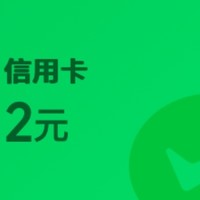 信用卡
2元